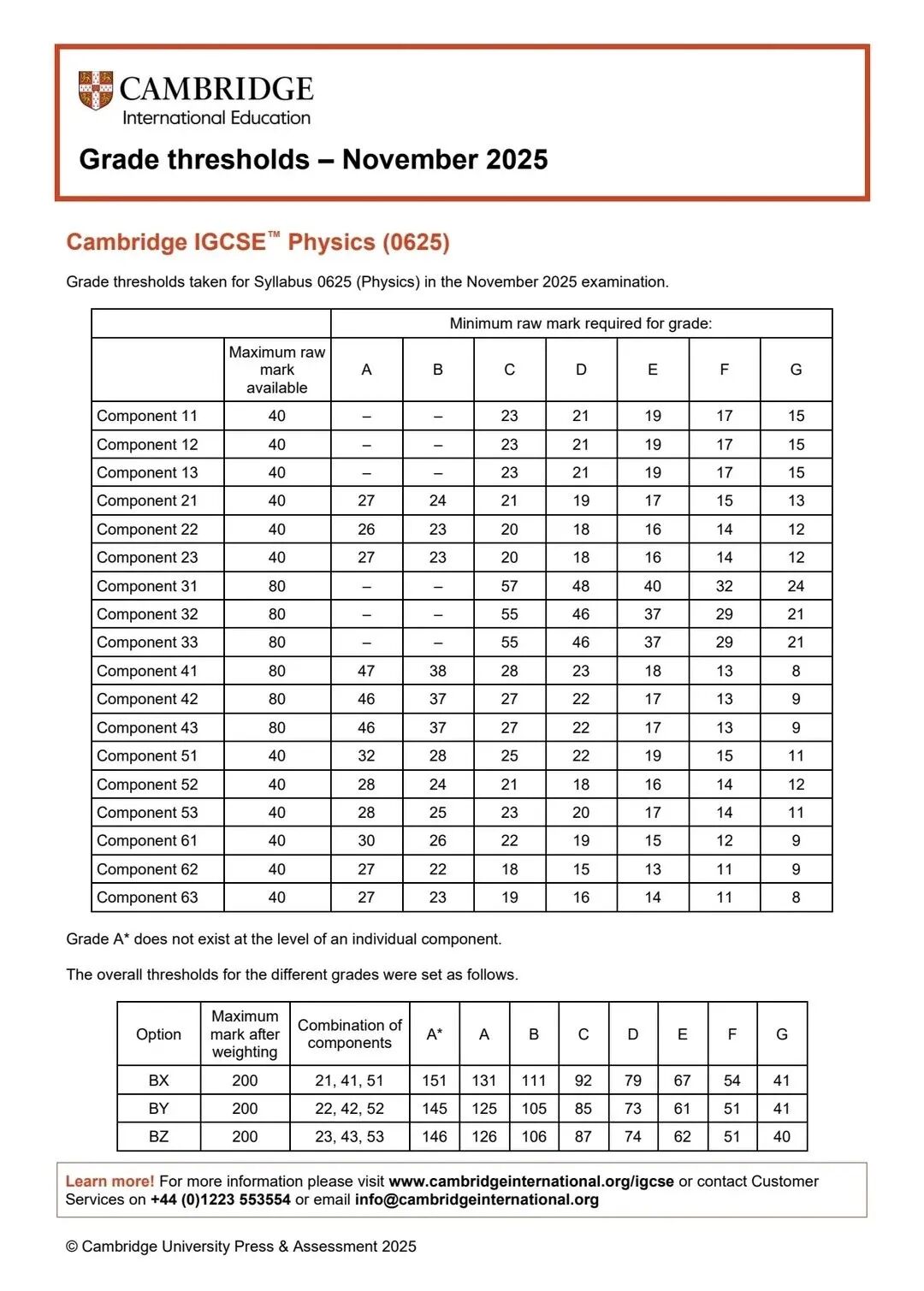 CAMBRIDGE
International Education

Grade thresholds – November 2025

Cambridge IGCSE™ Physics (0625)

Grade thresholds taken for Syllabus 0625 (Physics) in the November 2025 examination.

| | | Minimum raw mark required for grade: | | | | | | |
|---|---|---|---|---|---|---|---|---|
| | Maximum raw mark available | A | B | C | D | E | F | G |
| Component 11 | 40 | – | – | 23 | 21 | 19 | 17 | 15 |
| Component 12 | 40 | – | – | 23 | 21 | 19 | 17 | 15 |
| Component 13 | 40 | – | – | 23 | 21 | 19 | 17 | 15 |
| Component 21 | 40 | 27 | 24 | 21 | 19 | 17 | 15 | 13 |
| Component 22 | 40 | 26 | 23 | 20 | 18 | 16 | 14 | 12 |
| Component 23 | 40 | 27 | 23 | 20 | 18 | 16 | 14 | 12 |
| Component 31 | 80 | – | – | 57 | 48 | 40 | 32 | 24 |
| Component 32 | 80 | – | – | 55 | 46 | 37 | 29 | 21 |
| Component 33 | 80 | – | – | 55 | 46 | 37 | 29 | 21 |
| Component 41 | 80 | 47 | 38 | 28 | 23 | 18 | 13 | 8 |
| Component 42 | 80 | 46 | 37 | 27 | 22 | 17 | 13 | 9 |
| Component 43 | 80 | 46 | 37 | 27 | 22 | 17 | 13 | 9 |
| Component 51 | 40 | 32 | 28 | 25 | 22 | 19 | 15 | 11 |
| Component 52 | 40 | 28 | 24 | 21 | 18 | 16 | 14 | 12 |
| Component 53 | 40 | 28 | 25 | 23 | 20 | 17 | 14 | 11 |
| Component 61 | 40 | 30 | 26 | 22 | 19 | 15 | 12 | 9 |
| Component 62 | 40 | 27 | 22 | 18 | 15 | 13 | 11 | 9 |
| Component 63 | 40 | 27 | 23 | 19 | 16 | 14 | 11 | 8 |

Grade A* does not exist at the level of an individual component.

The overall thresholds for the different grades were set as follows.

| Option | Maximum mark after weighting | Combination of components | A* | A | B | C | D | E | F | G |
|---|---|---|---|---|---|---|---|---|---|---|
| BX | 200 | 21, 41, 51 | 151 | 131 | 111 | 92 | 79 | 67 | 54 | 41 |
| BY | 200 | 22, 42, 52 | 145 | 125 | 105 | 85 | 73 | 61 | 51 | 41 |
| BZ | 200 | 23, 43, 53 | 146 | 126 | 106 | 87 | 74 | 62 | 51 | 40 |

Learn more! For more information please visit www.cambridgeinternational.org/igcse or contact Customer Services on +44 (0)1223 553554 or email info@cambridgeinternational.org

© Cambridge University Press & Assessment 2025